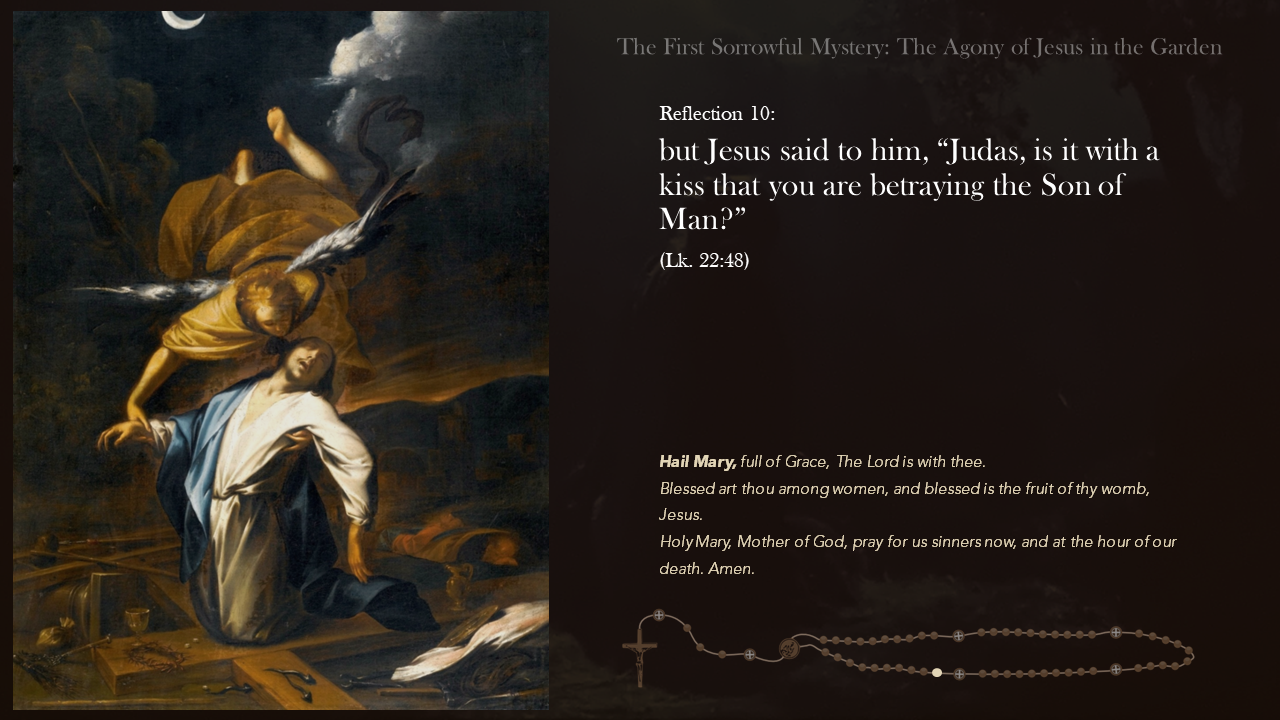 The First Sorrowful Mystery: The Agony of Jesus in the Garden

Reflection 10:

but Jesus said to him, "Judas, is it with a kiss that you are betraying the Son of Man?"

(Lk. 22:48)

Hail Mary, full of Grace, The Lord is with thee.
Blessed art thou among women, and blessed is the fruit of thy womb, Jesus.
Holy Mary, Mother of God, pray for us sinners now, and at the hour of our death. Amen.